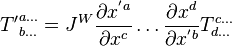 $T'^{a\ldots}_{b\ldots} = J^W \frac{\partial x'^a}{\partial x^c} \ldots \frac{\partial x^d}{\partial x'^b} T^{c\ldots}_{d\ldots}$